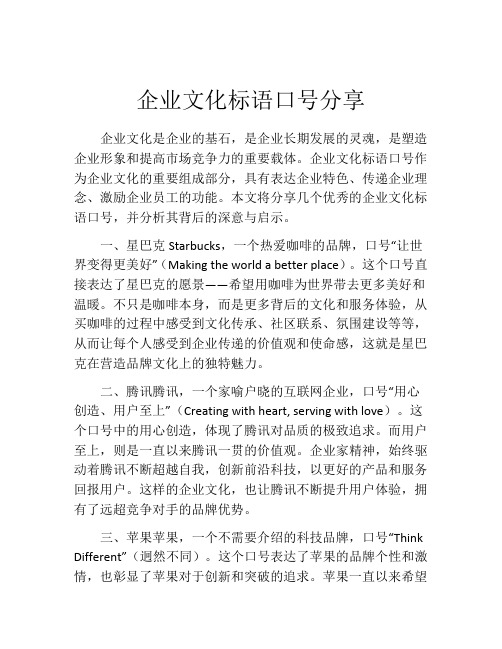 企业文化标语口号分享

企业文化是企业的基石，是企业长期发展的灵魂，是塑造企业形象和提高市场竞争力的重要载体。企业文化标语口号作为企业文化的重要组成部分，具有表达企业特色、传递企业理念、激励企业员工的功能。本文将分享几个优秀的企业文化标语口号，并分析其背后的深意与启示。

一、星巴克 Starbucks，一个热爱咖啡的品牌，口号“让世界变得更美好”（Making the world a better place）。这个口号直接表达了星巴克的愿景——希望用咖啡为世界带去更多美好和温暖。不只是咖啡本身，而是更多背后的文化和服务体验，从买咖啡的过程中感受到文化传承、社区联系、氛围建设等等，从而让每个人感受到企业传递的价值观和使命感，这就是星巴克在营造品牌文化上的独特魅力。

二、腾讯腾讯，一个家喻户晓的互联网企业，口号“用心创造、用户至上”（Creating with heart, serving with love）。这个口号中的用心创造，体现了腾讯对品质的极致追求。而用户至上，则是一直以来腾讯一贯的价值观。企业家精神，始终驱动着腾讯不断超越自我，创新前沿科技，以更好的产品和服务回报用户。这样的企业文化，也让腾讯不断提升用户体验，拥有了远超竞争对手的品牌优势。

三、苹果苹果，一个不需要介绍的科技品牌，口号“Think Different”（迥然不同）。这个口号表达了苹果的品牌个性和激情，也彰显了苹果对于创新和突破的追求。苹果一直以来希望